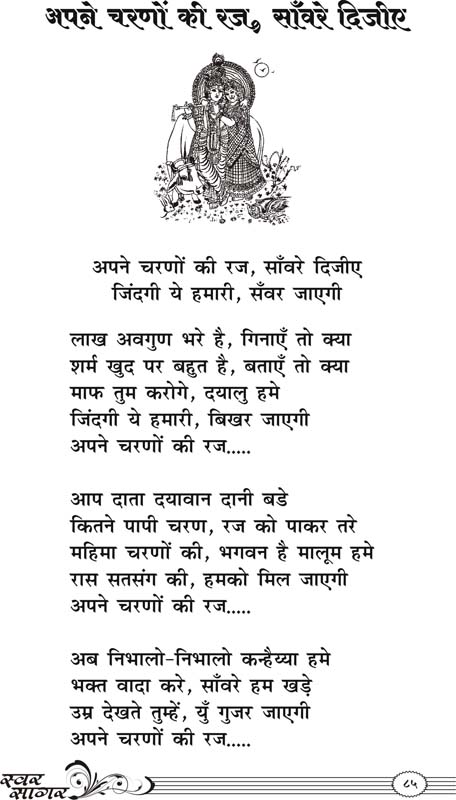 अपने चरणों की रज, साँवरे दिजीए

अपने चरणों की रज, साँवरे दिजीए
जिंदगी ये हमारी, सँवर जाएगी

लाख अवगुण भरे है, गिनाएँ तो क्या
शर्म खुद पर बहुत है, बताएँ तो क्या
माफ तुम करोगे, दयालु हमे
जिंदगी ये हमारी, बिखर जाएगी
अपने चरणों की रज.....

आप दाता दयावान दानी बडे
कितने पापी चरण, रज को पाकर तरे
महिमा चरणों की, भगवन है मालूम हमे
रास सतसंग की, हमको मिल जाएगी
अपने चरणों की रज.....

अब निभालो-निभालो कन्हैय्या हमे
भक्त वादा करे, साँवरे हम खड़े
उम्र देखते तुम्हें, युँ गुजर जाएगी
अपने चरणों की रज.....

स्वर सागर

८५